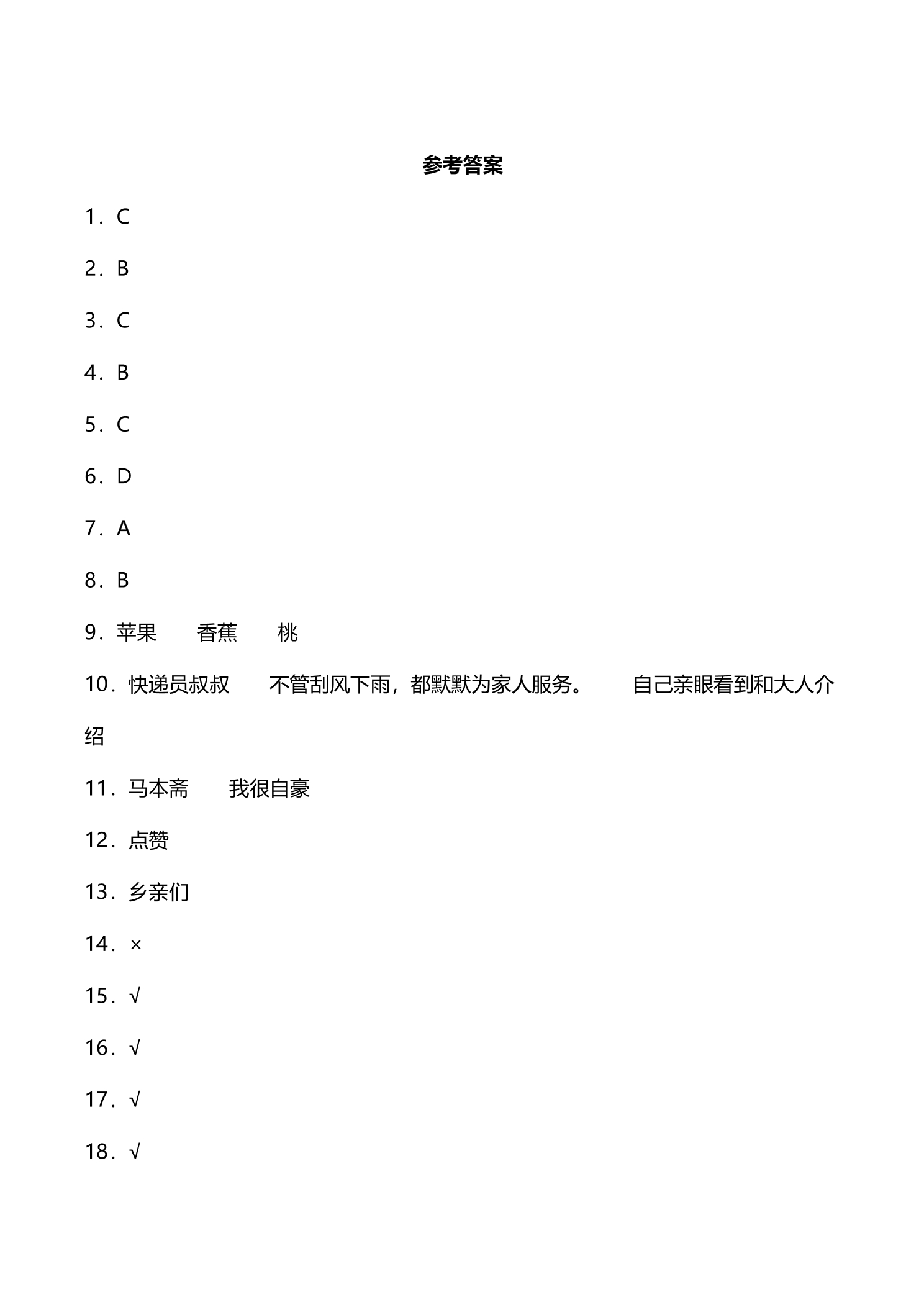 参考答案

1．C

2．B

3．C

4．B

5．C

6．D

7．A

8．B

9．苹果 香蕉 桃

10．快递员叔叔 不管刮风下雨，都默默为家人服务。 自己亲眼看到和大人介绍

11．马本斋 我很自豪

12．点赞

13．乡亲们

14．×

15．√

16．√

17．√

18．√